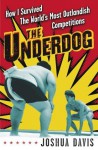 How I Survived The World's Most Outlandish Competitions

THE UNDERDOG

JOSHUA DAVIS